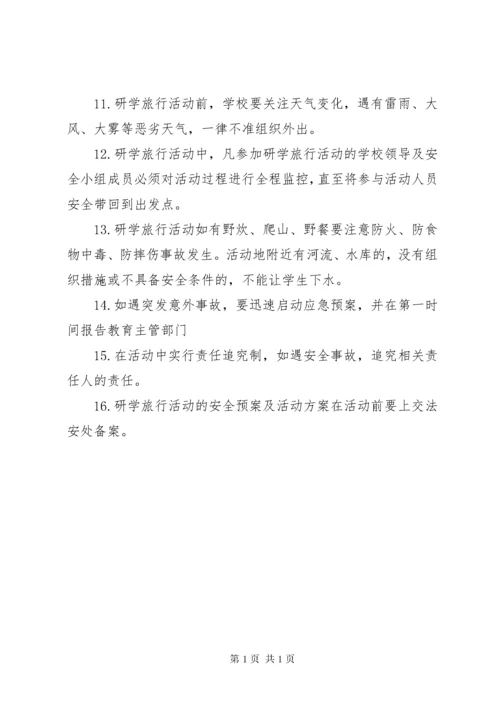 11. 研学旅行活动前，学校要关注天气变化，遇有雷雨、大风、大雾等恶劣天气，一律不准组织外出。

12. 研学旅行活动中，凡参加研学旅行活动的学校领导及安全小组成员必须对活动过程进行全程监控，直至将参与活动人员安全带回到出发点。

13. 研学旅行活动如有野炊、爬山、野餐要注意防火、防食物中毒、防摔伤事故发生。活动地附近有河流、水库的，没有组织措施或不具备安全条件的，不能让学生下水。

14. 如遇突发意外事故，要迅速启动应急预案，并在第一时间报告教育主管部门

15. 在活动中实行责任追究制，如遇安全事故，追究相关责任人的责任。

16. 研学旅行活动的安全预案及活动方案在活动前要上交法安处备案。

第 1 页 共 1 页